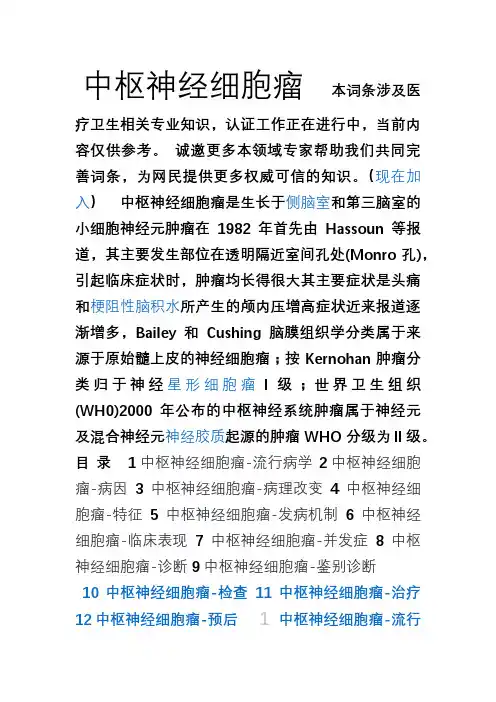 中枢神经细胞瘤 本词条涉及医疗卫生相关专业知识，认证工作正在进行中，当前内容仅供参考。 诚邀更多本领域专家帮助我们共同完善词条，为网民提供更多权威可信的知识。（现在加入） 中枢神经细胞瘤是生长于侧脑室和第三脑室的小细胞神经元肿瘤在 1982 年首先由 Hassoun 等报道，其主要发生部位在透明隔近室间孔处(Monro 孔)，引起临床症状时，肿瘤均长得很大其主要症状是头痛和梗阻性脑积水所产生的颅内压增高症状近来报道逐渐增多，Bailey 和 Cushing 脑膜组织学分类属于来源于原始髓上皮的神经细胞瘤；按 Kernohan 肿瘤分类归于神经星形细胞瘤 I 级；世界卫生组织(WH0)2000 年公布的中枢神经系统肿瘤属于神经元及混合神经元神经胶质起源的肿瘤 WHO 分级为 II 级。

目 录 1 中枢神经细胞瘤-流行病学 2 中枢神经细胞瘤-病因 3 中枢神经细胞瘤-病理改变 4 中枢神经细胞瘤-特征 5 中枢神经细胞瘤-发病机制 6 中枢神经细胞瘤-临床表现 7 中枢神经细胞瘤-并发症 8 中枢神经细胞瘤-诊断 9 中枢神经细胞瘤-鉴别诊断

10 中枢神经细胞瘤-检查 11 中枢神经细胞瘤-治疗 12 中枢神经细胞瘤-预后 1 中枢神经细胞瘤-流行